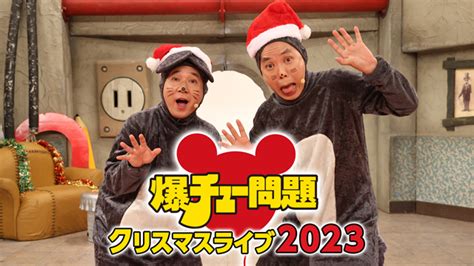 爆チュー問題
クリスマスライブ2023